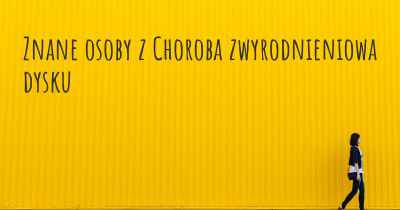 Znane osoby z Choroba zwyrodnieniowa dysku